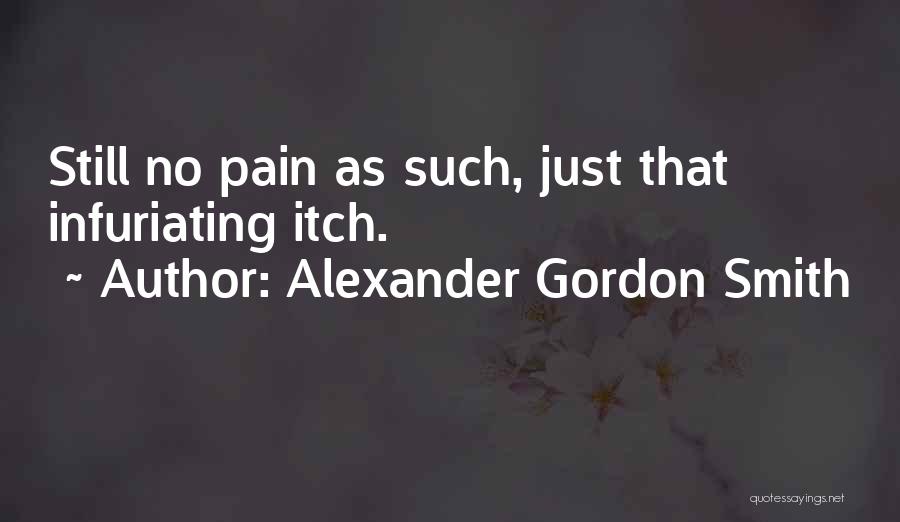 Still no pain as such, just that infuriating itch.

~ Author: Alexander Gordon Smith

quotessayings.net